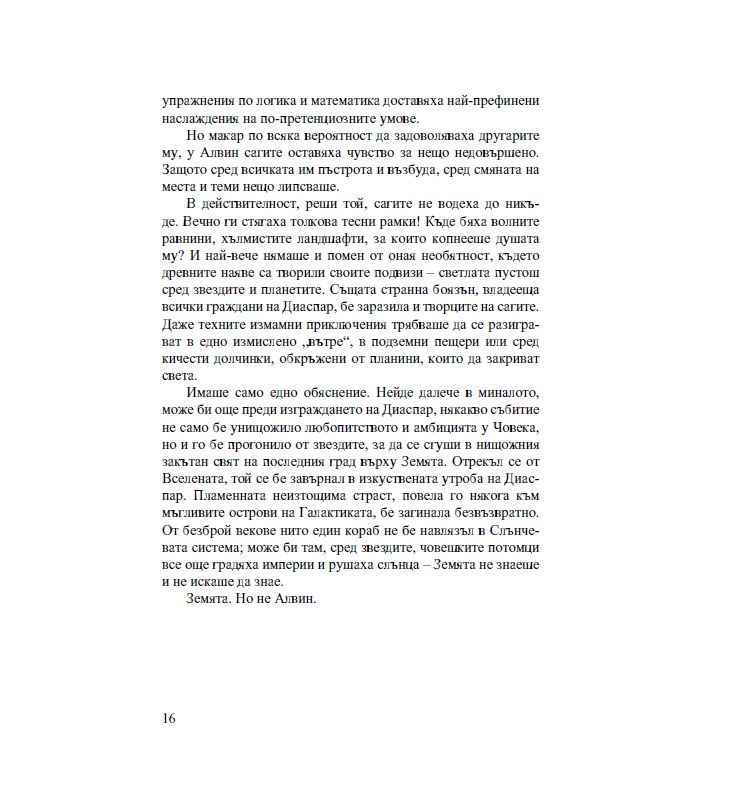 упражнения по логика и математика доставяха най-префинени наслаждения на по-претенциозните умове.

Но макар по всяка вероятност да задоволяваха другарите му, у Алвин сагите оставяха чувство за нещо недовършено. Защото сред всичката им пъстрота и възбуда, сред смяната на места и теми нещо липсваше.

В действителност, реши той, сагите не водеха до никъде. Вечно ги стягаха толкова тесни рамки! Къде бяха волните равнини, хълмистите ландшафти, за които копнееше душата му? И най-вече нямаше и помен от оная необятност, където древните наяве са творили своите подвизи – светлата пустош сред звездите и планетите. Същата странна боязън, владееща всички граждани на Диаспар, бе заразила и творците на сагите. Даже техните измамни приключения трябваше да се разиграват в едно измислено „вътре“, в подземни пещери или сред кичести долчинки, обкръжени от планини, които да закриват света.

Имаше само едно обяснение. Нейде далече в миналото, може би още преди изграждането на Диаспар, някакво събитие не само бе унищожило любопитството и амбицията у Човека, но и го бе прогонило от звездите, за да се сгуши в нищожния закътан свят на последния град върху Земята. Отрекъл се от Вселената, той се бе завърнал в изкуствената утроба на Диаспар. Пламенната неизтощима страст, повела го някога към мъгливите острови на Галактиката, бе загинала безвъзвратно. От безброй векове нито един кораб не бе навлязъл в Слънчевата система; може би там, сред звездите, човешките потомци все още градяха империи и рушаха слънца – Земята не знаеше и не искаше да знае.

Земята. Но не Алвин.

16